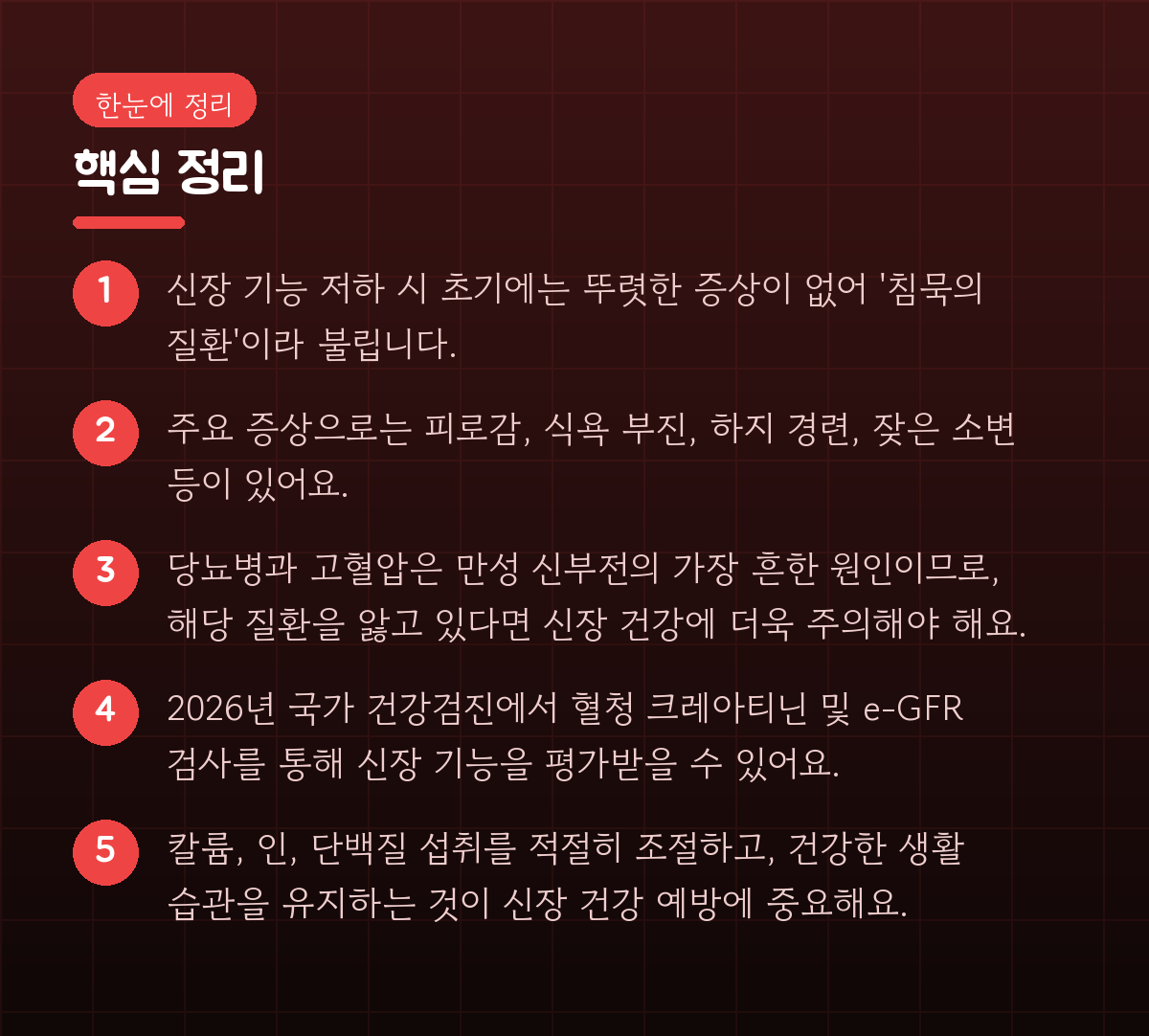 한눈에 정리

핵심 정리

1 신장 기능 저하 시 초기에는 뚜렷한 증상이 없어 '침묵의 질환'이라 불립니다.

2 주요 증상으로는 피로감, 식욕 부진, 하지 경련, 잦은 소변 등이 있어요.

3 당뇨병과 고혈압은 만성 신부전의 가장 흔한 원인이므로, 해당 질환을 앓고 있다면 신장 건강에 더욱 주의해야 해요.

4 2026년 국가 건강검진에서 혈청 크레아티닌 및 e-GFR 검사를 통해 신장 기능을 평가받을 수 있어요.

5 칼륨, 인, 단백질 섭취를 적절히 조절하고, 건강한 생활 습관을 유지하는 것이 신장 건강 예방에 중요해요.